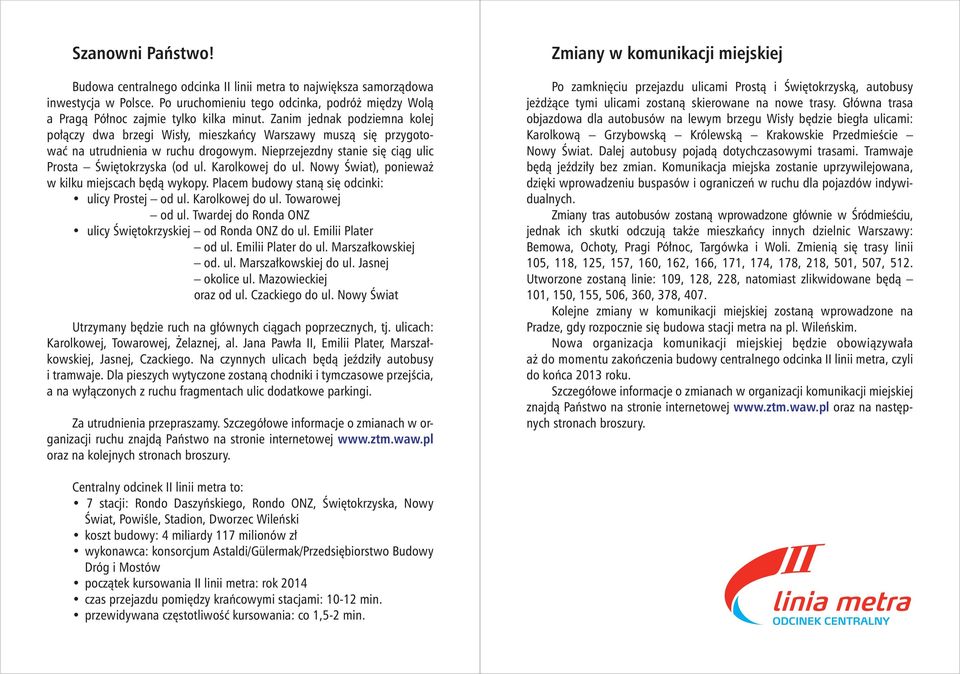 Szanowni Państwo!

Budowa centralnego odcinka II linii metra to największa samorządowa inwestycja w Polsce. Po uruchomieniu tego odcinka, podróż między Wolą a Pragą Północ zajmie tylko kilka minut. Zanim jednak podziemna kolej połączy dwa brzegi Wisły, mieszkańcy Warszawy muszą się przygotować na utrudnienia w ruchu drogowym. Nieprzejezdny stanie się ciąg ulic Prosta – Świętokrzyska (od ul. Karolkowej do ul. Nowy Świat), ponieważ w kilku miejscach będą wykopy. Placem budowy staną się odcinki:
• ulicy Prostej – od ul. Karolkowej do ul. Towarowej
– od ul. Twardej do Ronda ONZ
• ulicy Świętokrzyskiej – od Ronda ONZ do ul. Emilii Plater
– od ul. Emilii Plater do ul. Marszałkowskiej
– od. ul. Marszałkowskiej do ul. Jasnej
– okolice ul. Mazowieckiej
oraz od ul. Czackiego do ul. Nowy Świat

Utrzymany będzie ruch na głównych ciągach poprzecznych, tj. ulicach: Karolkowej, Towarowej, Żelaznej, al. Jana Pawła II, Emilii Plater, Marszałkowskiej, Jasnej, Czackiego. Na czynnych ulicach będą jeździły autobusy i tramwaje. Dla pieszych wytyczone zostaną chodniki i tymczasowe przejścia, a na wyłączonych z ruchu fragmentach ulic dodatkowe parkingi.

Za utrudnienia przepraszamy. Szczegółowe informacje o zmianach w organizacji ruchu znajdą Państwo na stronie internetowej www.ztm.waw.pl oraz na kolejnych stronach broszury.

Centralny odcinek II linii metra to:
• 7 stacji: Rondo Daszyńskiego, Rondo ONZ, Świętokrzyska, Nowy Świat, Powiśle, Stadion, Dworzec Wileński
• koszt budowy: 4 miliardy 117 milionów zł
• wykonawca: konsorcjum Astaldi/Gülermak/Przedsiębiorstwo Budowy Dróg i Mostów
• początek kursowania II linii metra: rok 2014
• czas przejazdu pomiędzy krańcowymi stacjami: 10-12 min.
• przewidywana częstotliwość kursowania: co 1,5-2 min.

Zmiany w komunikacji miejskiej

Po zamknięciu przejazdu ulicami Prostą i Świętokrzyską, autobusy jeżdżące tymi ulicami zostaną skierowane na nowe trasy. Główna trasa objazdowa dla autobusów na lewym brzegu Wisły będzie biegła ulicami: Karolkową – Grzybowską – Królewską – Krakowskie Przedmieście – Nowy Świat. Dalej autobusy pojadą dotychczasowymi trasami. Tramwaje będą jeździły bez zmian. Komunikacja miejska zostanie uprzywilejowana, dzięki wprowadzeniu buspasów i ograniczeń w ruchu dla pojazdów indywidualnych.

Zmiany tras autobusów zostaną wprowadzone głównie w Śródmieściu, jednak ich skutki odczują także mieszkańcy innych dzielnic Warszawy: Bemowa, Ochoty, Pragi Północ, Targówka i Woli. Zmienią się trasy linii 105, 118, 125, 157, 160, 162, 166, 171, 174, 178, 218, 501, 507, 512. Utworzone zostaną linie: 109, 128, 228, natomiast zlikwidowane będą – 101, 150, 155, 506, 360, 378, 407.

Kolejne zmiany w komunikacji miejskiej zostaną wprowadzone na Pradze, gdy rozpocznie się budowa stacji metra na pl. Wileńskim.

Nowa organizacja komunikacji miejskiej będzie obowiązywała aż do momentu zakończenia budowy centralnego odcinka II linii metra, czyli do końca 2013 roku.

Szczegółowe informacje o zmianach w organizacji komunikacji miejskiej znajdą Państwo na stronie internetowej www.ztm.waw.pl oraz na następnych stronach broszury.

II
linia metra
ODCINEK CENTRALNY